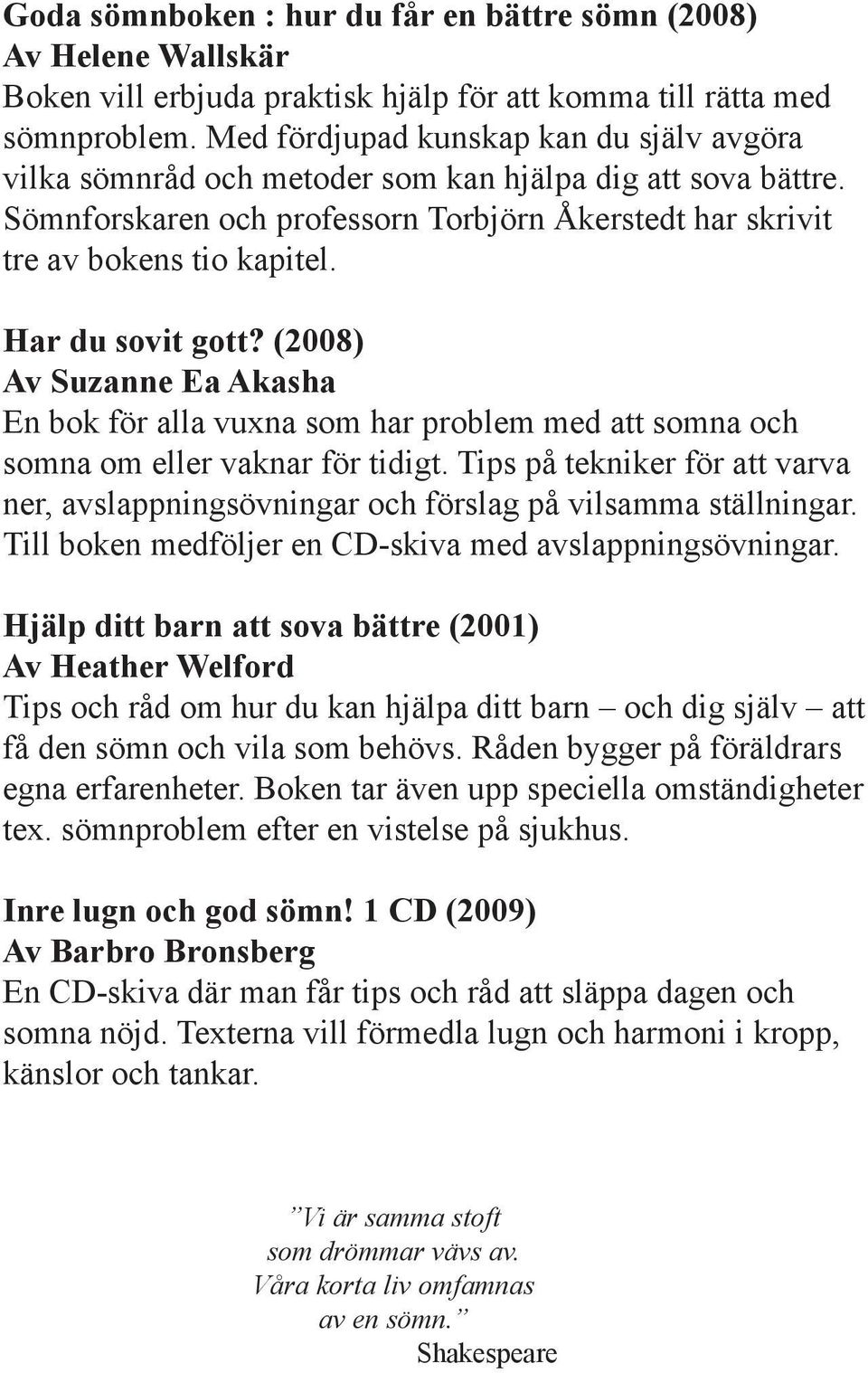 Goda sömnboken : hur du får en bättre sömn (2008)
Av Helene Wallskär
Boken vill erbjuda praktisk hjälp för att komma till rätta med sömnproblem. Med fördjupad kunskap kan du själv avgöra vilka sömnråd och metoder som kan hjälpa dig att sova bättre. Sömnforskaren och professorn Torbjörn Åkerstedt har skrivit tre av bokens tio kapitel.

Har du sovit gott? (2008)
Av Suzanne Ea Akasha
En bok för alla vuxna som har problem med att somna och somna om eller vaknar för tidigt. Tips på tekniker för att varva ner, avslappningsövningar och förslag på vilsamma ställningar. Till boken medföljer en CD-skiva med avslappningsövningar.

Hjälp ditt barn att sova bättre (2001)
Av Heather Welford
Tips och råd om hur du kan hjälpa ditt barn – och dig själv – att få den sömn och vila som behövs. Råden bygger på föräldrars egna erfarenheter. Boken tar även upp speciella omständigheter tex. sömnproblem efter en vistelse på sjukhus.

Inre lugn och god sömn! 1 CD (2009)
Av Barbro Bronsberg
En CD-skiva där man får tips och råd att släppa dagen och somna nöjd. Texterna vill förmedla lugn och harmoni i kropp, känslor och tankar.

”Vi är samma stoft
som drömmar vävs av.
Våra korta liv omfamnas
av en sömn.”
Shakespeare